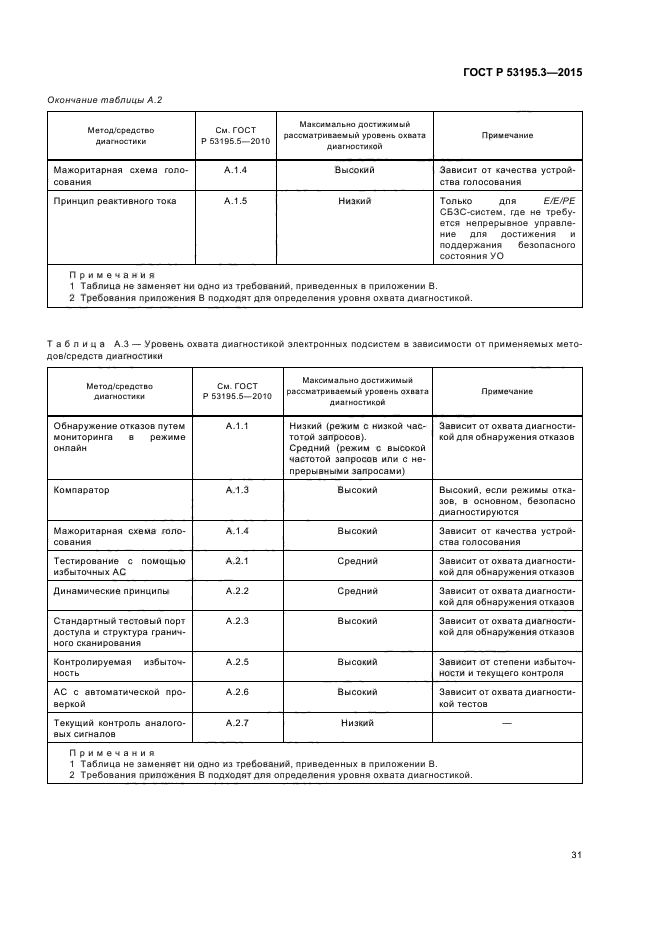 ГОСТ Р 53195.3—2015

Окончание таблицы А.2

| Метод/средство диагностики | См. ГОСТ Р 53195.5—2010 | Максимально достижимый рассматриваемый уровень охвата диагностикой | Примечание |
|---|---|---|---|
| Мажоритарная схема голосования | А.1.4 | Высокий | Зависит от качества устройства голосования |
| Принцип реактивного тока | А.1.5 | Низкий | Только для Е/Е/РЕ СБЗС-систем, где не требуется непрерывное управление для достижения и поддержания безопасного состояния УО |

Примечания
1 Таблица не заменяет ни одно из требований, приведенных в приложении В.
2 Требования приложения В подходят для определения уровня охвата диагностикой.

Таблица А.3 — Уровень охвата диагностикой электронных подсистем в зависимости от применяемых методов/средств диагностики

| Метод/средство диагностики | См. ГОСТ Р 53195.5—2010 | Максимально достижимый рассматриваемый уровень охвата диагностикой | Примечание |
|---|---|---|---|
| Обнаружение отказов путем мониторинга в режиме онлайн | А.1.1 | Низкий (режим с низкой частотой запросов). Средний (режим с высокой частотой запросов или с непрерывными запросами) | Зависит от охвата диагностикой для обнаружения отказов |
| Компаратор | А.1.3 | Высокий | Высокий, если режимы отказов, в основном, безопасно диагностируются |
| Мажоритарная схема голосования | А.1.4 | Высокий | Зависит от качества устройства голосования |
| Тестирование с помощью избыточных АС | А.2.1 | Средний | Зависит от охвата диагностикой для обнаружения отказов |
| Динамические принципы | А.2.2 | Средний | Зависит от охвата диагностикой для обнаружения отказов |
| Стандартный тестовый порт доступа и структура граничного сканирования | А.2.3 | Высокий | Зависит от охвата диагностикой для обнаружения отказов |
| Контролируемая избыточность | А.2.5 | Высокий | Зависит от степени избыточности и текущего контроля |
| АС с автоматической проверкой | А.2.6 | Высокий | Зависит от охвата диагностикой тестов |
| Текущий контроль аналоговых сигналов | А.2.7 | Низкий | — |

Примечания
1 Таблица не заменяет ни одно из требований, приведенных в приложении В.
2 Требования приложения В подходят для определения уровня охвата диагностикой.

31